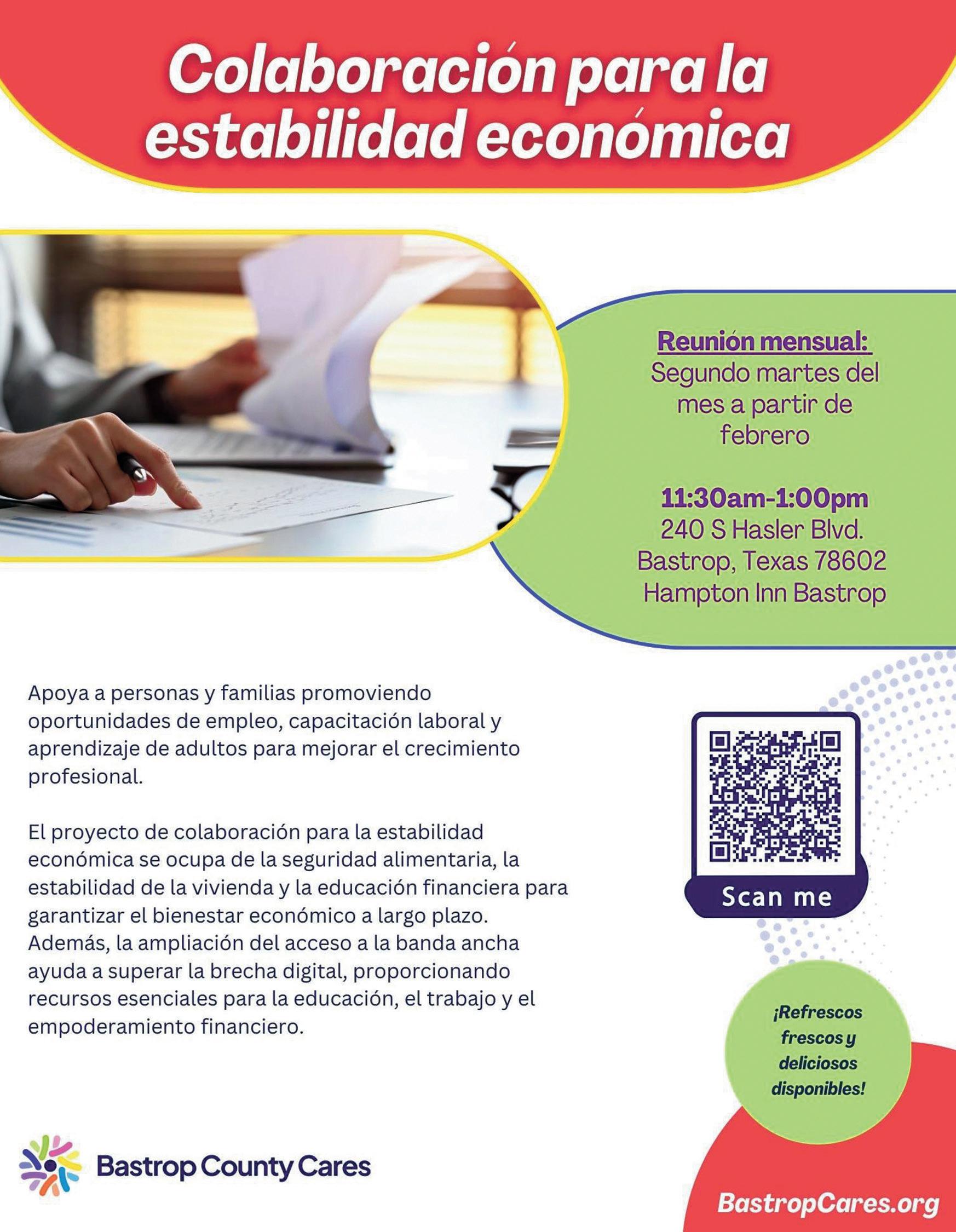 Colaboración para la estabilidad económica

Reunión mensual:
Segundo martes del mes a partir de febrero

11:30am-1:00pm
240 S Hasler Blvd.
Bastrop, Texas 78602
Hampton Inn Bastrop

Apoya a personas y familias promoviendo oportunidades de empleo, capacitación laboral y aprendizaje de adultos para mejorar el crecimiento profesional.

El proyecto de colaboración para la estabilidad económica se ocupa de la seguridad alimentaria, la estabilidad de la vivienda y la educación financiera para garantizar el bienestar económico a largo plazo. Además, la ampliación del acceso a la banda ancha ayuda a superar la brecha digital, proporcionando recursos esenciales para la educación, el trabajo y el empoderamiento financiero.

Scan me

¡Refrescos frescos y deliciosos disponibles!

Bastrop County Cares

BastropCares.org